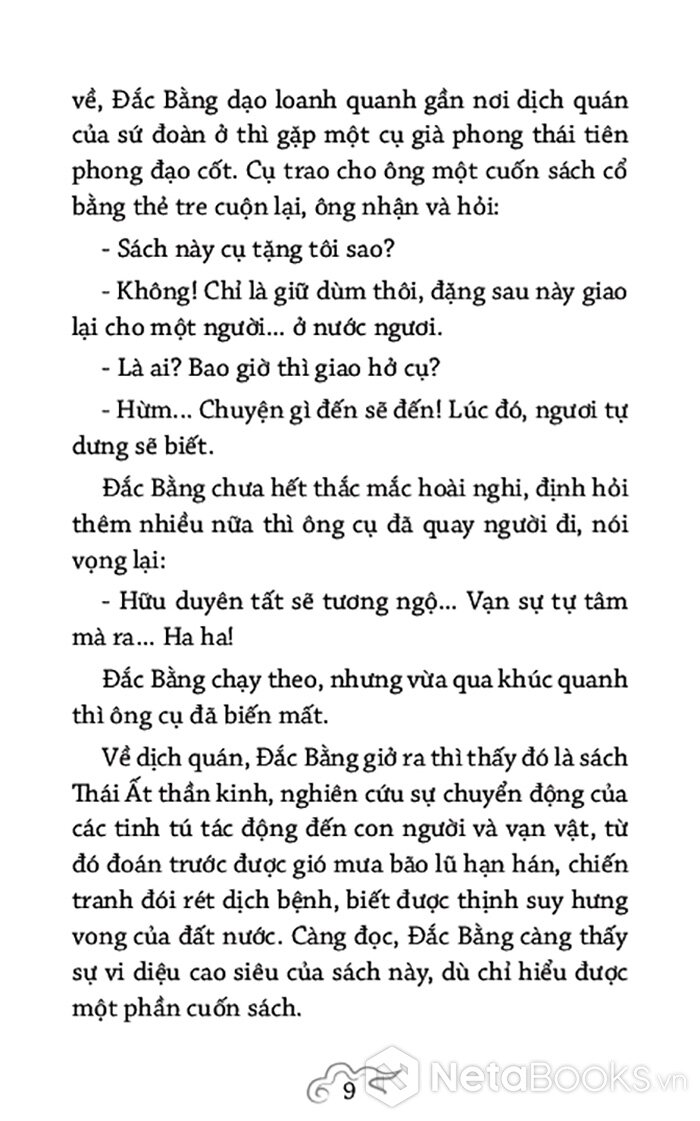 về, Đắc Bằng dạo loanh quanh gần nơi dịch quán của sứ đoàn ở thì gặp một cụ già phong thái tiên phong đạo cốt. Cụ trao cho ông một cuốn sách cổ bằng thẻ tre cuộn lại, ông nhận và hỏi:

- Sách này cụ tặng tôi sao?

- Không! Chỉ là giữ dùm thôi, đặng sau này giao lại cho một người... ở nước ngươi.

- Là ai? Bao giờ thì giao hở cụ?

- Hừm... Chuyện gì đến sẽ đến! Lúc đó, ngươi tự dưng sẽ biết.

Đắc Bằng chưa hết thắc mắc hoài nghi, định hỏi thêm nhiều nữa thì ông cụ đã quay người đi, nói vọng lại:

- Hữu duyên tất sẽ tương ngộ... Vạn sự tự tâm mà ra... Ha ha!

Đắc Bằng chạy theo, nhưng vừa qua khúc quanh thì ông cụ đã biến mất.

Về dịch quán, Đắc Bằng giở ra thì thấy đó là sách Thái Ất thần kinh, nghiên cứu sự chuyển động của các tinh tú tác động đến con người và vạn vật, từ đó đoán trước được gió mưa bão lũ hạn hán, chiến tranh đói rét dịch bệnh, biết được thịnh suy hưng vong của đất nước. Càng đọc, Đắc Bằng càng thấy sự vi diệu cao siêu của sách này, dù chỉ hiểu được một phần cuốn sách.

9

NetaBooks.vn